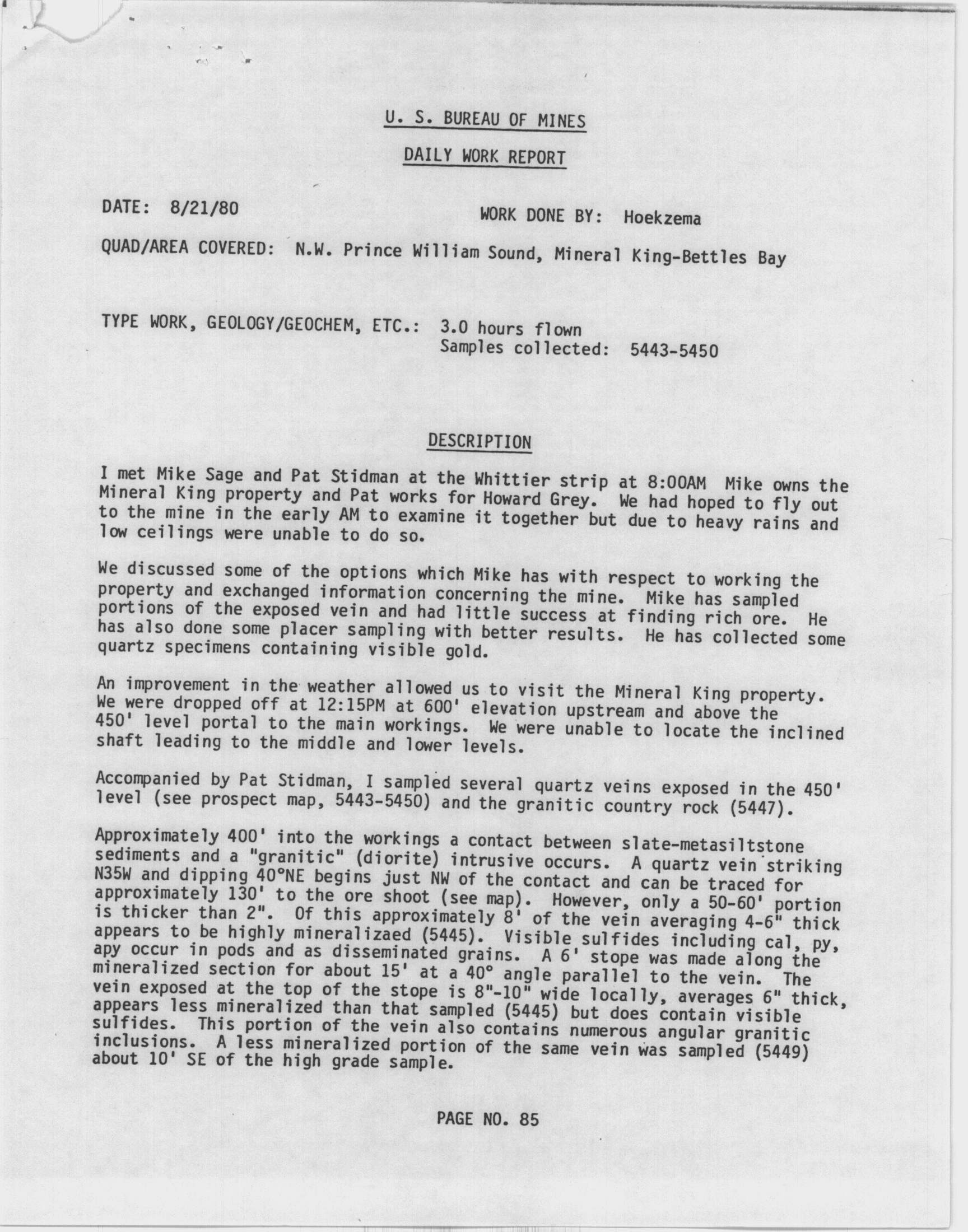 U. S. BUREAU OF MINES

DAILY WORK REPORT

DATE: 8/21/80

WORK DONE BY: Hoekzema

QUAD/AREA COVERED: N.W. Prince William Sound, Mineral King-Bettles Bay

TYPE WORK, GEOLOGY/GEOCHEM, ETC.: 3.0 hours flown
Samples collected: 5443-5450

DESCRIPTION

I met Mike Sage and Pat Stidman at the Whittier strip at 8:00AM Mike owns the Mineral King property and Pat works for Howard Grey. We had hoped to fly out to the mine in the early AM to examine it together but due to heavy rains and low ceilings were unable to do so.

We discussed some of the options which Mike has with respect to working the property and exchanged information concerning the mine. Mike has sampled portions of the exposed vein and had little success at finding rich ore. He has also done some placer sampling with better results. He has collected some quartz specimens containing visible gold.

An improvement in the weather allowed us to visit the Mineral King property. We were dropped off at 12:15PM at 600' elevation upstream and above the 450' level portal to the main workings. We were unable to locate the inclined shaft leading to the middle and lower levels.

Accompanied by Pat Stidman, I sampled several quartz veins exposed in the 450' level (see prospect map, 5443-5450) and the granitic country rock (5447).

Approximately 400' into the workings a contact between slate-metasiltstone sediments and a "granitic" (diorite) intrusive occurs. A quartz vein striking N35W and dipping 40°NE begins just NW of the contact and can be traced for approximately 130' to the ore shoot (see map). However, only a 50-60' portion is thicker than 2". Of this approximately 8' of the vein averaging 4-6" thick appears to be highly mineralizaed (5445). Visible sulfides including cal, py, apy occur in pods and as disseminated grains. A 6' stope was made along the mineralized section for about 15' at a 40° angle parallel to the vein. The vein exposed at the top of the stope is 8"-10" wide locally, averages 6" thick, appears less mineralized than that sampled (5445) but does contain visible sulfides. This portion of the vein also contains numerous angular granitic inclusions. A less mineralized portion of the same vein was sampled (5449) about 10' SE of the high grade sample.

PAGE NO. 85